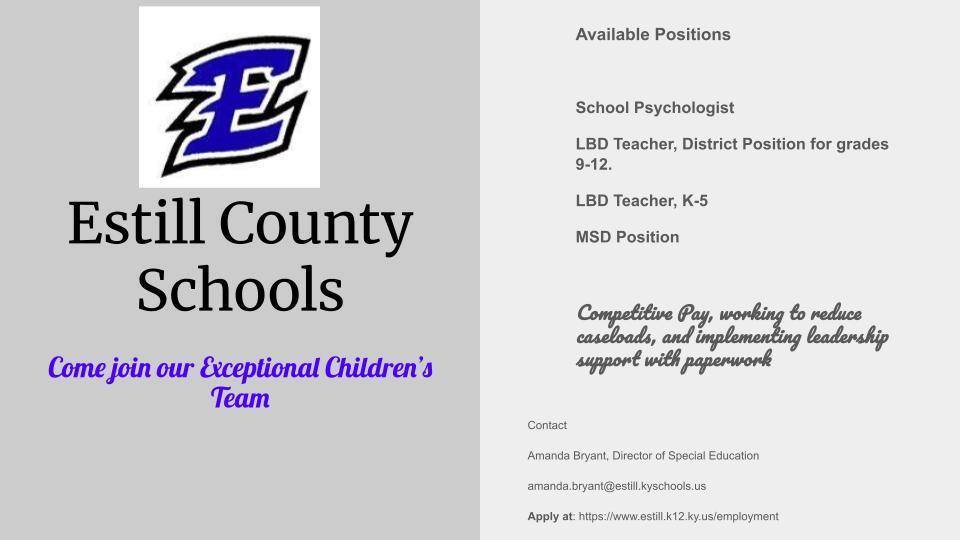 E

Estill County Schools

Come join our Exceptional Children's Team

Available Positions

School Psychologist

LBD Teacher, District Position for grades 9-12.

LBD Teacher, K-5

MSD Position

Competitive Pay, working to reduce caseloads, and implementing leadership support with paperwork

Contact

Amanda Bryant, Director of Special Education

amanda.bryant@estill.kyschools.us

Apply at: https://www.estill.k12.ky.us/employment